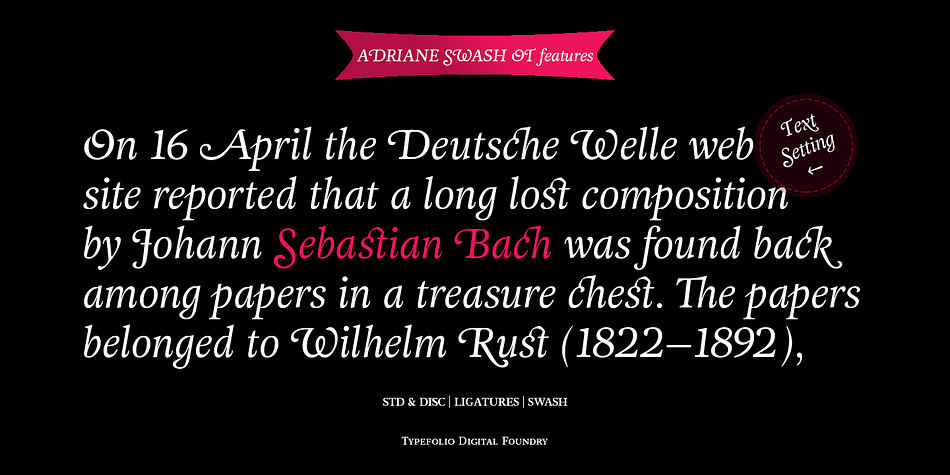 ADRIANE SWASH OT features

Text Setting ←

On 16 April the Deutsche Welle web site reported that a long lost composition by Johann Sebastian Bach was found back among papers in a treasure chest. The papers belonged to Wilhelm Rust (1822–1892),

STD & DISC | LIGATURES | SWASH

Typefolio Digital Foundry